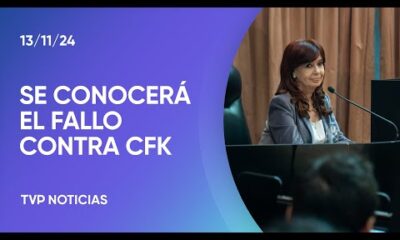 13/11/24

SE CONOCERÁ EL FALLO CONTRA CFK

TVP NOTICIAS